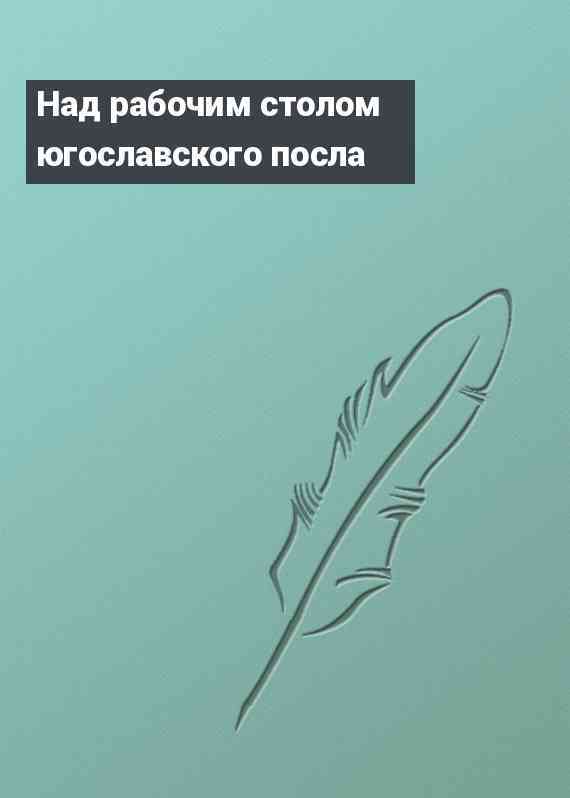 Над рабочим столом югославского посла